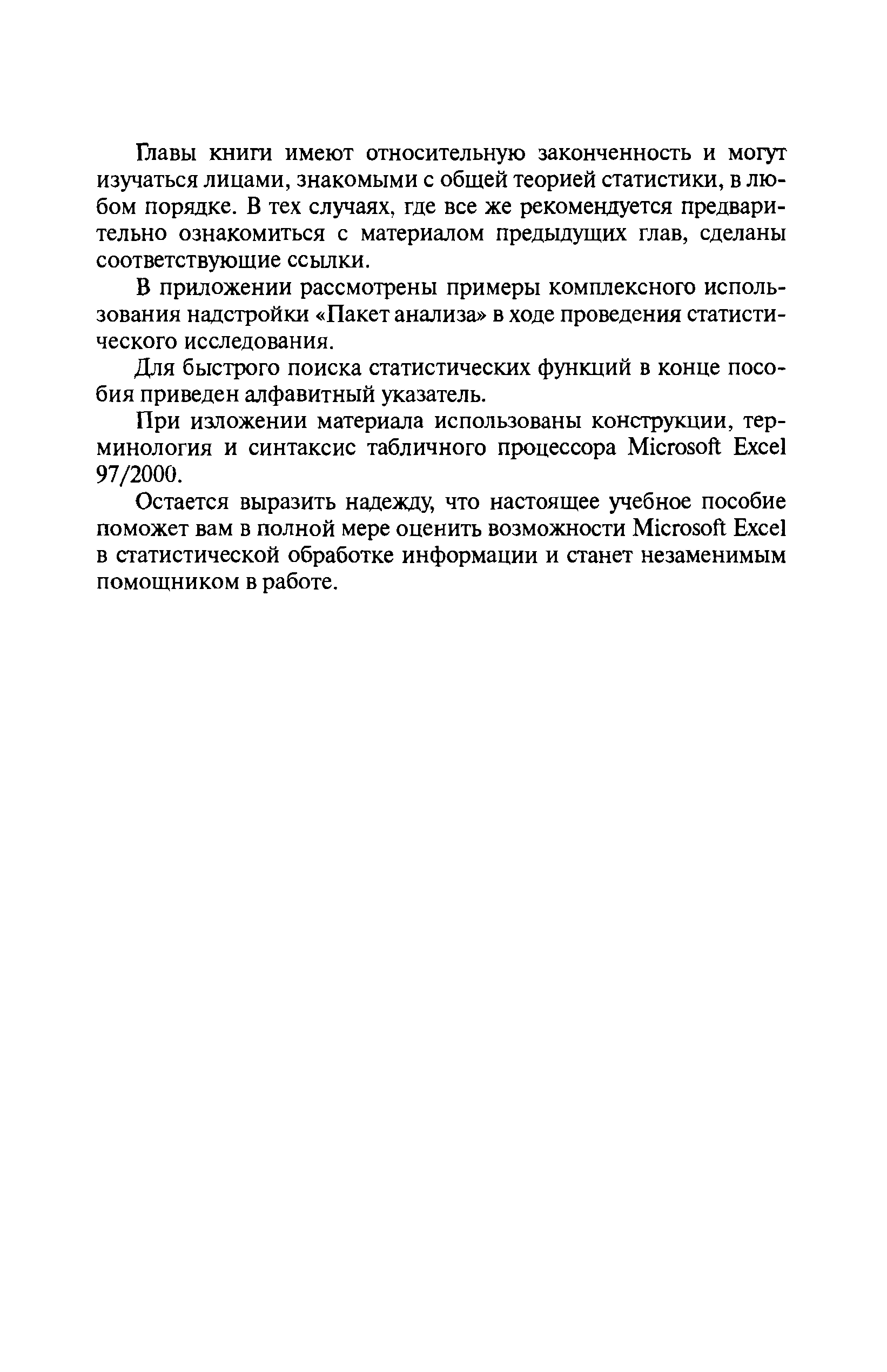 Главы книги имеют относительную законченность и могут изучаться лицами, знакомыми с общей теорией статистики, в любом порядке. В тех случаях, где все же рекомендуется предварительно ознакомиться с материалом предыдущих глав, сделаны соответствующие ссылки.

В приложении рассмотрены примеры комплексного использования надстройки «Пакет анализа» в ходе проведения статистического исследования.

Для быстрого поиска статистических функций в конце пособия приведен алфавитный указатель.

При изложении материала использованы конструкции, терминология и синтаксис табличного процессора Microsoft Excel 97/2000.

Остается выразить надежду, что настоящее учебное пособие поможет вам в полной мере оценить возможности Microsoft Excel в статистической обработке информации и станет незаменимым помощником в работе.